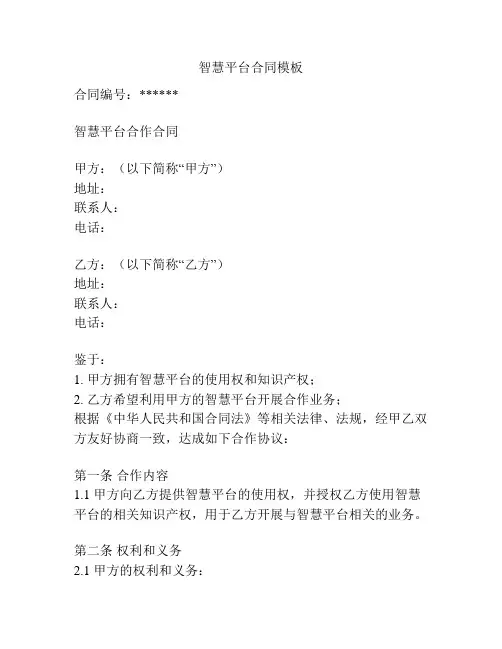 智慧平台合同模板

合同编号：******

智慧平台合作合同

甲方：（以下简称“甲方”）
地址：
联系人：
电话：

乙方：（以下简称“乙方”）
地址：
联系人：
电话：

鉴于：
1. 甲方拥有智慧平台的使用权和知识产权；
2. 乙方希望利用甲方的智慧平台开展合作业务；
根据《中华人民共和国合同法》等相关法律、法规，经甲乙双方友好协商一致，达成如下合作协议：

第一条 合作内容
1.1 甲方向乙方提供智慧平台的使用权，并授权乙方使用智慧平台的相关知识产权，用于乙方开展与智慧平台相关的业务。

第二条 权利和义务
2.1 甲方的权利和义务：